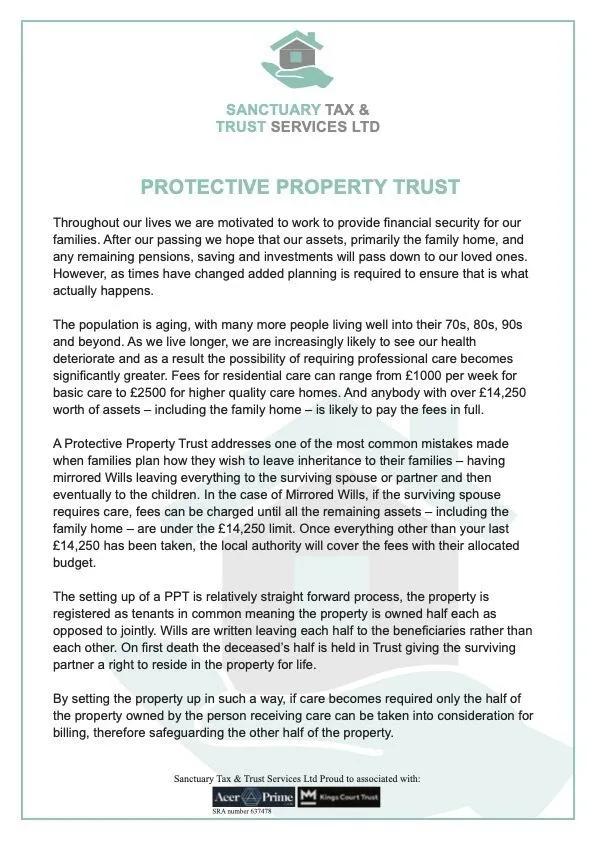 SANCTUARY TAX &
TRUST SERVICES LTD

PROTECTIVE PROPERTY TRUST

Throughout our lives we are motivated to work to provide financial security for our families. After our passing we hope that our assets, primarily the family home, and any remaining pensions, saving and investments will pass down to our loved ones. However, as times have changed added planning is required to ensure that is what actually happens.

The population is aging, with many more people living well into their 70s, 80s, 90s and beyond. As we live longer, we are increasingly likely to see our health deteriorate and as a result the possibility of requiring professional care becomes significantly greater. Fees for residential care can range from £1000 per week for basic care to £2500 for higher quality care homes. And anybody with over £14,250 worth of assets – including the family home – is likely to pay the fees in full.

A Protective Property Trust addresses one of the most common mistakes made when families plan how they wish to leave inheritance to their families – having mirrored Wills leaving everything to the surviving spouse or partner and then eventually to the children. In the case of Mirrored Wills, if the surviving spouse requires care, fees can be charged until all the remaining assets – including the family home – are under the £14,250 limit. Once everything other than your last £14,250 has been taken, the local authority will cover the fees with their allocated budget.

The setting up of a PPT is relatively straight forward process, the property is registered as tenants in common meaning the property is owned half each as opposed to jointly. Wills are written leaving each half to the beneficiaries rather than each other. On first death the deceased's half is held in Trust giving the surviving partner a right to reside in the property for life.

By setting the property up in such a way, if care becomes required only the half of the property owned by the person receiving care can be taken into consideration for billing, therefore safeguarding the other half of the property.

Sanctuary Tax & Trust Services Ltd Proud to associated with:

Acer Prime Kings Court Trust

SRA number 637478